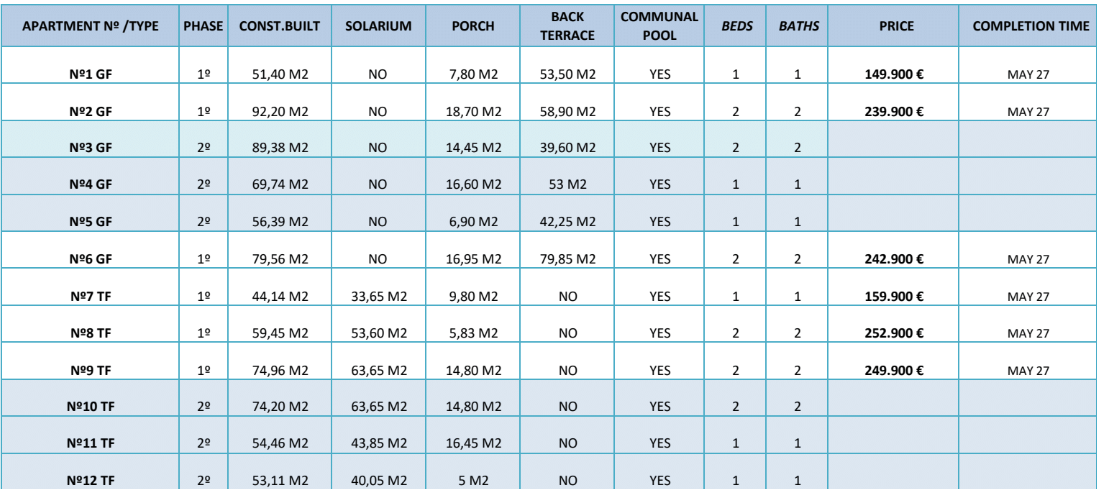 | APARTMENT Nº /TYPE | PHASE | CONST.BUILT | SOLARIUM | PORCH | BACK TERRACE | COMMUNAL POOL | BEDS | BATHS | PRICE | COMPLETION TIME |
|---|---|---|---|---|---|---|---|---|---|---|
| Nº1 GF | 1º | 51,40 M2 | NO | 7,80 M2 | 53,50 M2 | YES | 1 | 1 | 149.900 € | MAY 27 |
| Nº2 GF | 1º | 92,20 M2 | NO | 18,70 M2 | 58,90 M2 | YES | 2 | 2 | 239.900 € | MAY 27 |
| Nº3 GF | 2º | 89,38 M2 | NO | 14,45 M2 | 39,60 M2 | YES | 2 | 2 | | |
| Nº4 GF | 2º | 69,74 M2 | NO | 16,60 M2 | 53 M2 | YES | 1 | 1 | | |
| Nº5 GF | 2º | 56,39 M2 | NO | 6,90 M2 | 42,25 M2 | YES | 1 | 1 | | |
| Nº6 GF | 1º | 79,56 M2 | NO | 16,95 M2 | 79,85 M2 | YES | 2 | 2 | 242.900 € | MAY 27 |
| Nº7 TF | 1º | 44,14 M2 | 33,65 M2 | 9,80 M2 | NO | YES | 1 | 1 | 159.900 € | MAY 27 |
| Nº8 TF | 1º | 59,45 M2 | 53,60 M2 | 5,83 M2 | NO | YES | 2 | 2 | 252.900 € | MAY 27 |
| Nº9 TF | 1º | 74,96 M2 | 63,65 M2 | 14,80 M2 | NO | YES | 2 | 2 | 249.900 € | MAY 27 |
| Nº10 TF | 2º | 74,20 M2 | 63,65 M2 | 14,80 M2 | NO | YES | 2 | 2 | | |
| Nº11 TF | 2º | 54,46 M2 | 43,85 M2 | 16,45 M2 | NO | YES | 1 | 1 | | |
| Nº12 TF | 2º | 53,11 M2 | 40,05 M2 | 5 M2 | NO | YES | 1 | 1 | | |